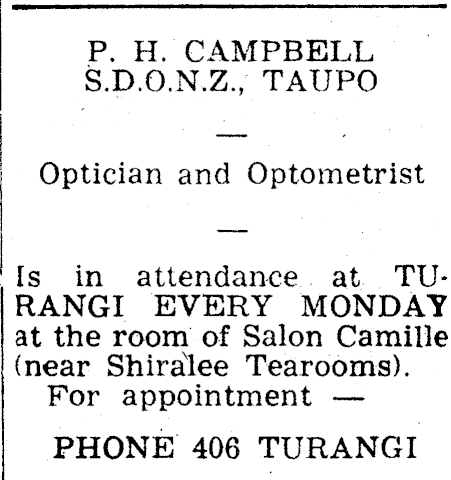 P. H. CAMPBELL
S.D.O.N.Z., TAUPO

—

Optician and Optometrist

—

Is in attendance at TURANGI EVERY MONDAY at the room of Salon Camille (near Shiralee Tearooms).

For appointment —

PHONE 406 TURANGI